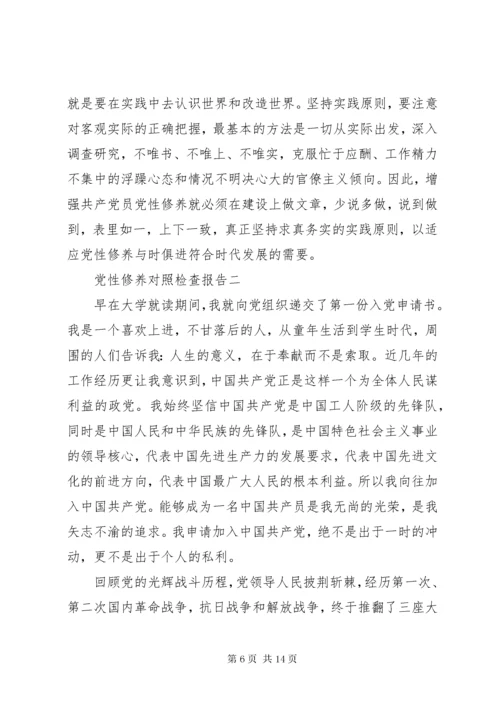 就是要在实践中去认识世界和改造世界。坚持实践原则，要注意对客观实际的正确把握，最基本的方法是一切从实际出发，深入调查研究，不唯书、不唯上、不唯实，克服忙于应酬、工作精力不集中的浮躁心态和情况不明决心大的官僚主义倾向。因此，增强共产党员党性修养就必须在建设上做文章，少说多做，说到做到，表里如一，上下一致，真正坚持求真务实的实践原则，以适应党性修养与时俱进符合时代发展的需要。

党性修养对照检查报告二

早在大学就读期间，我就向党组织递交了第一份入党申请书。我是一个喜欢上进，不甘落后的人，从童年生活到学生时代，周围的人们告诉我：人生的意义，在于奉献而不是索取。近几年的工作经历更让我意识到，中国共产党正是这样一个为全体人民谋利益的政党。我始终坚信中国共产党是中国工人阶级的先锋队，同时是中国人民和中华民族的先锋队，是中国特色社会主义事业的领导核心，代表中国先进生产力的发展要求，代表中国先进文化的前进方向，代表中国最广大人民的根本利益。所以我向往加入中国共产党。能够成为一名中国共产员是我无尚的光荣，是我矢志不渝的追求。我申请加入中国共产党，绝不是出于一时的冲动，更不是出于个人的私利。

回顾党的光辉战斗历程，党领导人民披荆斩棘，经历第一次、第二次国内革命战争，抗日战争和解放战争，终于推翻了三座大

第 6 页 共 14 页